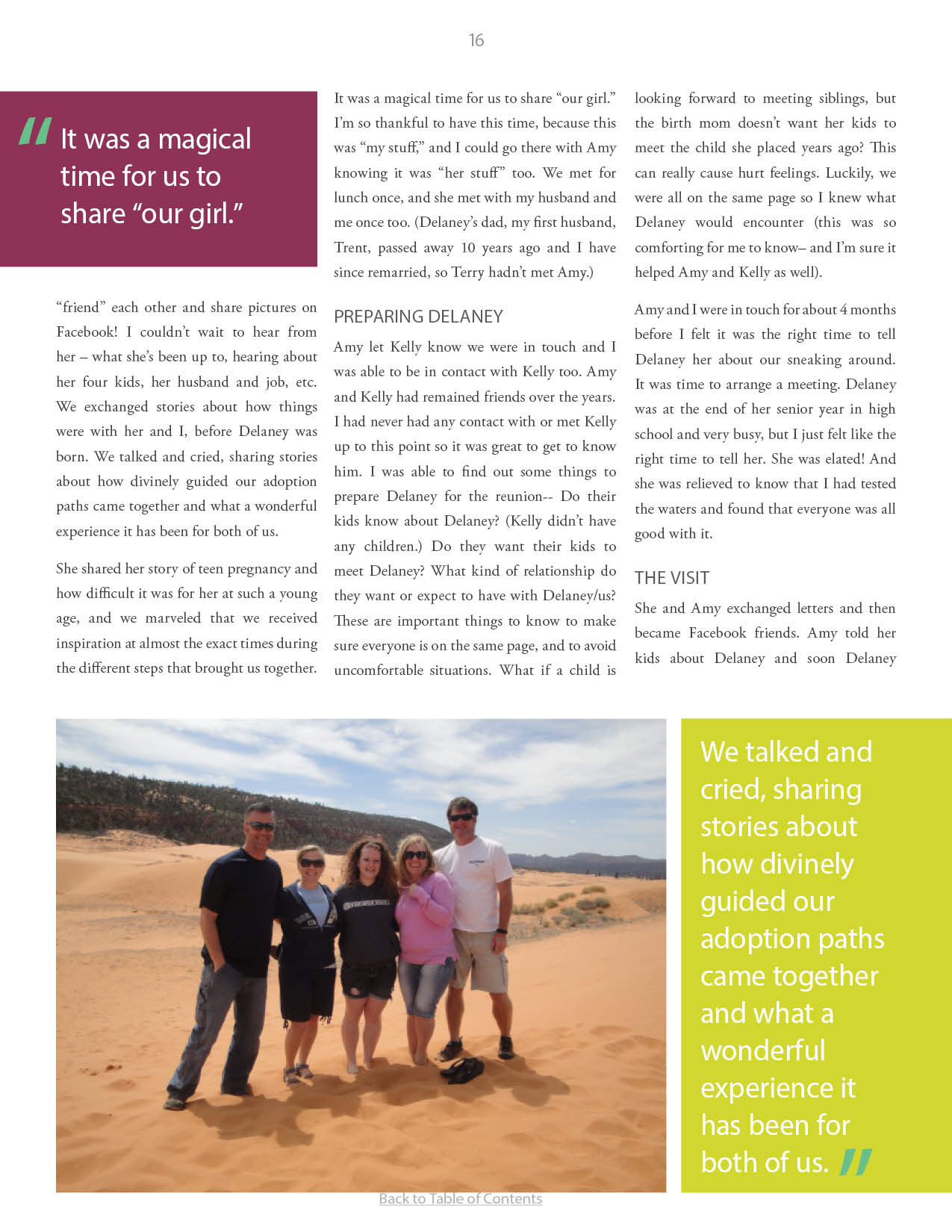 16

" It was a magical time for us to share "our girl."

"friend" each other and share pictures on Facebook! I couldn't wait to hear from her – what she's been up to, hearing about her four kids, her husband and job, etc. We exchanged stories about how things were with her and I, before Delaney was born. We talked and cried, sharing stories about how divinely guided our adoption paths came together and what a wonderful experience it has been for both of us.

She shared her story of teen pregnancy and how difficult it was for her at such a young age, and we marveled that we received inspiration at almost the exact times during the different steps that brought us together.

It was a magical time for us to share "our girl." I'm so thankful to have this time, because this was "my stuff," and I could go there with Amy knowing it was "her stuff" too. We met for lunch once, and she met with my husband and me once too. (Delaney's dad, my first husband, Trent, passed away 10 years ago and I have since remarried, so Terry hadn't met Amy.)

PREPARING DELANEY

Amy let Kelly know we were in touch and I was able to be in contact with Kelly too. Amy and Kelly had remained friends over the years. I had never had any contact with or met Kelly up to this point so it was great to get to know him. I was able to find out some things to prepare Delaney for the reunion-- Do their kids know about Delaney? (Kelly didn't have any children.) Do they want their kids to meet Delaney? What kind of relationship do they want or expect to have with Delaney/us? These are important things to know to make sure everyone is on the same page, and to avoid uncomfortable situations. What if a child is looking forward to meeting siblings, but the birth mom doesn't want her kids to meet the child she placed years ago? This can really cause hurt feelings. Luckily, we were all on the same page so I knew what Delaney would encounter (this was so comforting for me to know– and I'm sure it helped Amy and Kelly as well).

Amy and I were in touch for about 4 months before I felt it was the right time to tell Delaney her about our sneaking around. It was time to arrange a meeting. Delaney was at the end of her senior year in high school and very busy, but I just felt like the right time to tell her. She was elated! And she was relieved to know that I had tested the waters and found that everyone was all good with it.

THE VISIT

She and Amy exchanged letters and then became Facebook friends. Amy told her kids about Delaney and soon Delaney

We talked and cried, sharing stories about how divinely guided our adoption paths came together and what a wonderful experience it has been for both of us. "

Back to Table of Contents